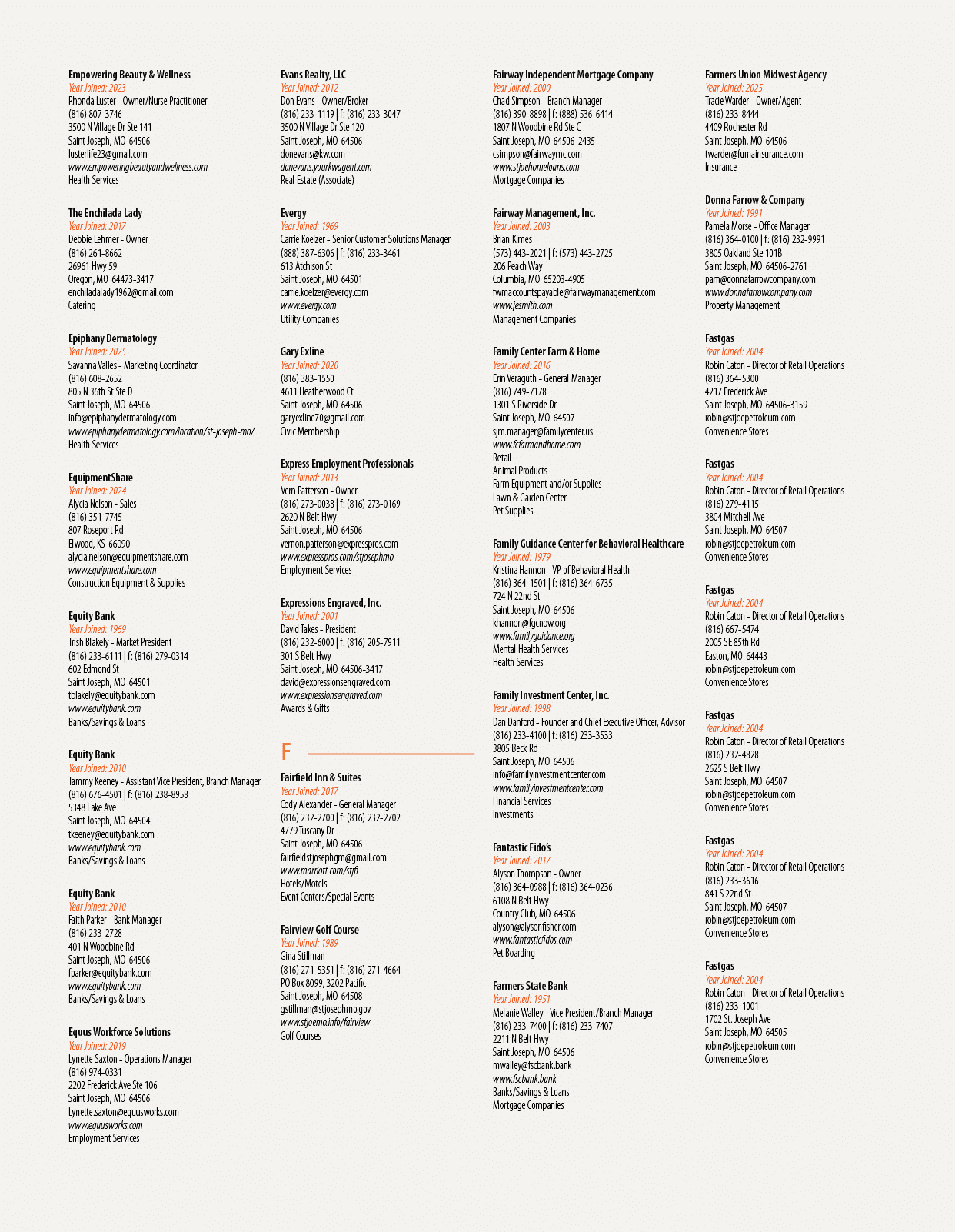 Empowering Beauty & Wellness
Year Joined: 2023
Rhonda Luster - Owner/Nurse Practitioner
(816) 807-3746
3500 N Village Dr Ste 141
Saint Joseph, MO 64506
lusterlife23@gmail.com
www.empoweringbeautyandwellness.com
Health Services

The Enchilada Lady
Year Joined: 2017
Debbie Lehmer - Owner
(816) 261-8662
26961 Hwy 59
Oregon, MO 64473-3417
enchiladalady1962@gmail.com
Catering

Epiphany Dermatology
Year Joined: 2025
Savanna Valles - Marketing Coordinator
(816) 608-2652
805 N 36th St Ste D
Saint Joseph, MO 64506
info@epiphanydermatology.com
www.epiphanydermatology.com/location/st-joseph-mo/
Health Services

EquipmentShare
Year Joined: 2024
Alycia Nelson - Sales
(816) 351-7745
807 Roseport Rd
Elwood, KS 66090
alycia.nelson@equipmentshare.com
www.equipmentshare.com
Construction Equipment & Supplies

Equity Bank
Year Joined: 1969
Trish Blakely - Market President
(816) 233-6111 | f: (816) 279-0314
602 Edmond St
Saint Joseph, MO 64501
tblakely@equitybank.com
www.equitybank.com
Banks/Savings & Loans

Equity Bank
Year Joined: 2010
Tammy Keeney - Assistant Vice President, Branch Manager
(816) 676-4501 | f: (816) 238-8958
5348 Lake Ave
Saint Joseph, MO 64504
tkeeney@equitybank.com
www.equitybank.com
Banks/Savings & Loans

Equity Bank
Year Joined: 2010
Faith Parker - Bank Manager
(816) 233-2728
401 N Woodbine Rd
Saint Joseph, MO 64506
fparker@equitybank.com
www.equitybank.com
Banks/Savings & Loans

Equus Workforce Solutions
Year Joined: 2019
Lynette Saxton - Operations Manager
(816) 974-0331
2202 Frederick Ave Ste 106
Saint Joseph, MO 64506
Lynette.saxton@equusworks.com
www.equusworks.com
Employment Services

Evans Realty, LLC
Year Joined: 2012
Don Evans - Owner/Broker
(816) 233-1119 | f: (816) 233-3047
3500 N Village Dr Ste 120
Saint Joseph, MO 64506
donevans@kw.com
donevans.yourkwagent.com
Real Estate (Associate)

Evergy
Year Joined: 1969
Carrie Koelzer - Senior Customer Solutions Manager
(888) 387-6306 | f: (816) 233-3461
613 Atchison St
Saint Joseph, MO 64501
carrie.koelzer@evergy.com
www.evergy.com
Utility Companies

Gary Exline
Year Joined: 2020
(816) 383-1550
4611 Heatherwood Ct
Saint Joseph, MO 64506
garyexline70@gmail.com
Civic Membership

Express Employment Professionals
Year Joined: 2013
Vern Patterson - Owner
(816) 273-0038 | f: (816) 273-0169
2620 N Belt Hwy
Saint Joseph, MO 64506
vernon.patterson@expresspros.com
www.expresspros.com/stjosephmo
Employment Services

Expressions Engraved, Inc.
Year Joined: 2001
David Takes - President
(816) 232-6000 | f: (816) 205-7911
301 S Belt Hwy
Saint Joseph, MO 64506-3417
david@expressionsengraved.com
www.expressionsengraved.com
Awards & Gifts

F

Fairfield Inn & Suites
Year Joined: 2017
Cody Alexander - General Manager
(816) 232-2700 | f: (816) 232-2702
4779 Tuscany Dr
Saint Joseph, MO 64506
fairfieldstjosephgm@gmail.com
www.marriott.com/stjfi
Hotels/Motels
Event Centers/Special Events

Fairview Golf Course
Year Joined: 1989
Gina Stillman
(816) 271-5351 | f: (816) 271-4664
PO Box 8099, 3202 Pacific
Saint Joseph, MO 64508
gstillman@stjosephmo.gov
www.stjoemo.info/fairview
Golf Courses

Fairway Independent Mortgage Company
Year Joined: 2000
Chad Simpson - Branch Manager
(816) 390-8898 | f: (888) 536-6414
1807 N Woodbine Rd Ste C
Saint Joseph, MO 64506-2435
csimpson@fairwaymc.com
www.stjoehomeloans.com
Mortgage Companies

Fairway Management, Inc.
Year Joined: 2003
Brian Kimes
(573) 443-2021 | f: (573) 443-2725
206 Peach Way
Columbia, MO 65203-4905
fwmaccountspayable@fairwaymanagement.com
www.jesmith.com
Management Companies

Family Center Farm & Home
Year Joined: 2016
Erin Veraguth - General Manager
(816) 749-7178
1301 S Riverside Dr
Saint Joseph, MO 64507
sjm.manager@familycenter.us
www.fcfarmandhome.com
Retail
Animal Products
Farm Equipment and/or Supplies
Lawn & Garden Center
Pet Supplies

Family Guidance Center for Behavioral Healthcare
Year Joined: 1979
Kristina Hannon - VP of Behavioral Health
(816) 364-1501 | f: (816) 364-6735
724 N 22nd St
Saint Joseph, MO 64506
khannon@fgcnow.org
www.familyguidance.org
Mental Health Services
Health Services

Family Investment Center, Inc.
Year Joined: 1998
Dan Danford - Founder and Chief Executive Officer, Advisor
(816) 233-4100 | f: (816) 233-3533
3805 Beck Rd
Saint Joseph, MO 64506
info@familyinvestmentcenter.com
www.familyinvestmentcenter.com
Financial Services
Investments

Fantastic Fido's
Year Joined: 2017
Alyson Thompson - Owner
(816) 364-0988 | f: (816) 364-0236
6108 N Belt Hwy
Country Club, MO 64506
alyson@alysonfisher.com
www.fantasticfidos.com
Pet Boarding

Farmers State Bank
Year Joined: 1951
Melanie Walley - Vice President/Branch Manager
(816) 233-7400 | f: (816) 233-7407
2211 N Belt Hwy
Saint Joseph, MO 64506
mwalley@fscbank.bank
www.fscbank.bank
Banks/Savings & Loans
Mortgage Companies

Farmers Union Midwest Agency
Year Joined: 2025
Tracie Warder - Owner/Agent
(816) 233-8444
4409 Rochester Rd
Saint Joseph, MO 64506
twarder@fumainsurance.com
Insurance

Donna Farrow & Company
Year Joined: 1991
Pamela Morse - Office Manager
(816) 364-0100 | f: (816) 232-9991
3805 Oakland Ste 101B
Saint Joseph, MO 64506-2761
pam@donnafarrowcompany.com
www.donnafarrowcompany.com
Property Management

Fastgas
Year Joined: 2004
Robin Caton - Director of Retail Operations
(816) 364-5300
4217 Frederick Ave
Saint Joseph, MO 64506-3159
robin@stjoepetroleum.com
Convenience Stores

Fastgas
Year Joined: 2004
Robin Caton - Director of Retail Operations
(816) 279-4115
3804 Mitchell Ave
Saint Joseph, MO 64507
robin@stjoepetroleum.com
Convenience Stores

Fastgas
Year Joined: 2004
Robin Caton - Director of Retail Operations
(816) 667-5474
2005 SE 85th Rd
Easton, MO 64443
robin@stjoepetroleum.com
Convenience Stores

Fastgas
Year Joined: 2004
Robin Caton - Director of Retail Operations
(816) 232-4828
2625 S Belt Hwy
Saint Joseph, MO 64507
robin@stjoepetroleum.com
Convenience Stores

Fastgas
Year Joined: 2004
Robin Caton - Director of Retail Operations
(816) 233-3616
841 S 22nd St
Saint Joseph, MO 64507
robin@stjoepetroleum.com
Convenience Stores

Fastgas
Year Joined: 2004
Robin Caton - Director of Retail Operations
(816) 233-1001
1702 St. Joseph Ave
Saint Joseph, MO 64505
robin@stjoepetroleum.com
Convenience Stores